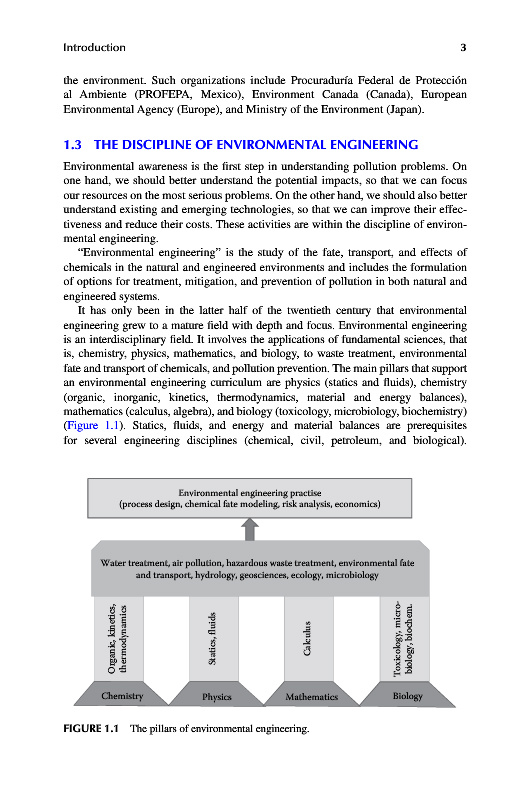 Introduction 3

the environment. Such organizations include Procuraduría Federal de Protección al Ambiente (PROFEPA, Mexico), Environment Canada (Canada), European Environmental Agency (Europe), and Ministry of the Environment (Japan).

1.3 THE DISCIPLINE OF ENVIRONMENTAL ENGINEERING

Environmental awareness is the first step in understanding pollution problems. On one hand, we should better understand the potential impacts, so that we can focus our resources on the most serious problems. On the other hand, we should also better understand existing and emerging technologies, so that we can improve their effectiveness and reduce their costs. These activities are within the discipline of environmental engineering.

"Environmental engineering" is the study of the fate, transport, and effects of chemicals in the natural and engineered environments and includes the formulation of options for treatment, mitigation, and prevention of pollution in both natural and engineered systems.

It has only been in the latter half of the twentieth century that environmental engineering grew to a mature field with depth and focus. Environmental engineering is an interdisciplinary field. It involves the applications of fundamental sciences, that is, chemistry, physics, mathematics, and biology, to waste treatment, environmental fate and transport of chemicals, and pollution prevention. The main pillars that support an environmental engineering curriculum are physics (statics and fluids), chemistry (organic, inorganic, kinetics, thermodynamics, material and energy balances), mathematics (calculus, algebra), and biology (toxicology, microbiology, biochemistry) (Figure 1.1). Statics, fluids, and energy and material balances are prerequisites for several engineering disciplines (chemical, civil, petroleum, and biological).

Environmental engineering practise
(process design, chemical fate modeling, risk analysis, economics)

Water treatment, air pollution, hazardous waste treatment, environmental fate and transport, hydrology, geosciences, ecology, microbiology

Organic, kinetics, thermodynamics

Statics, fluids

Calculus

Toxicology, microbiology, biochem.

Chemistry

Physics

Mathematics

Biology

FIGURE 1.1 The pillars of environmental engineering.